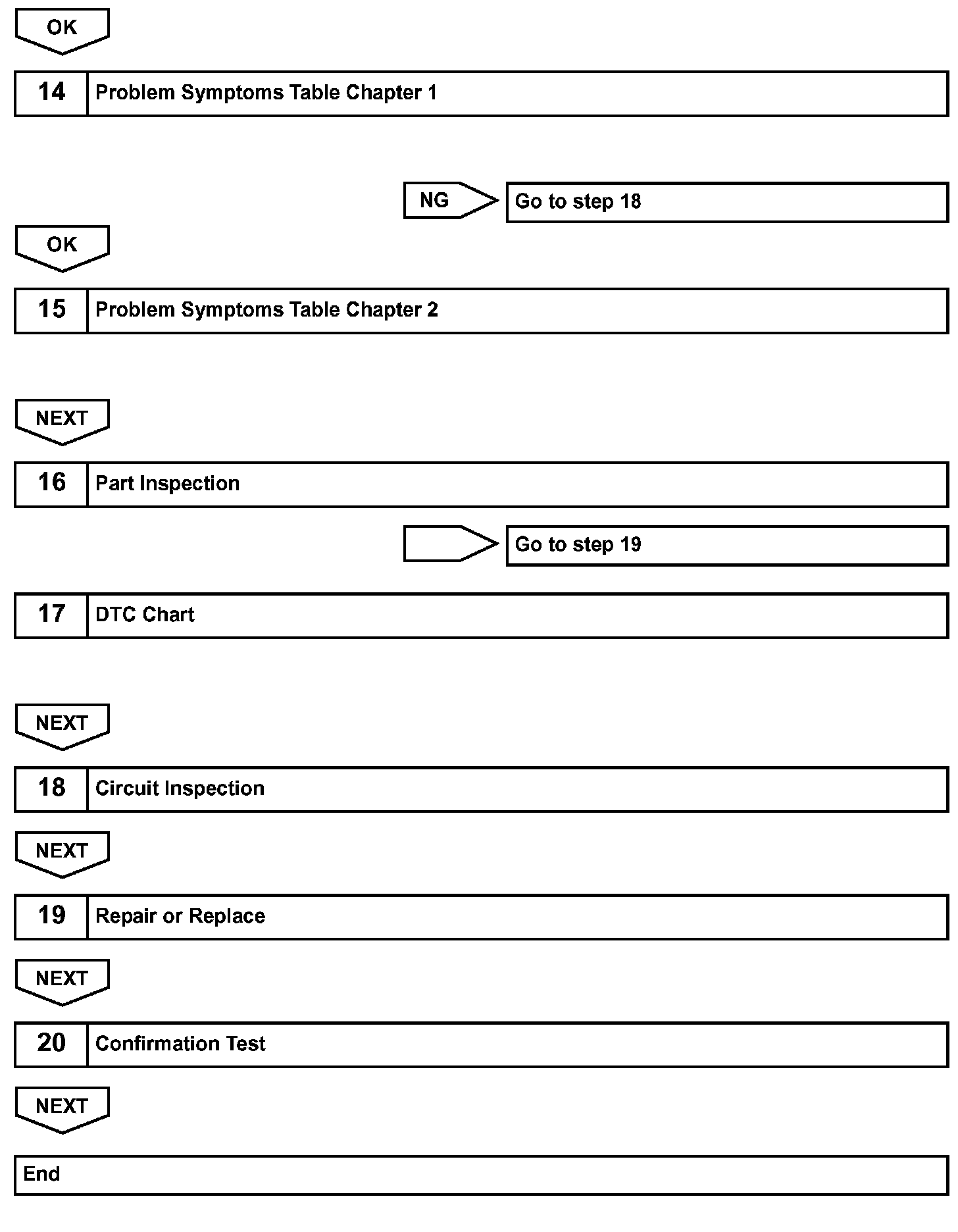 OK

14 Problem Symptoms Table Chapter 1

NG Go to step 18

OK

15 Problem Symptoms Table Chapter 2

NEXT

16 Part Inspection

Go to step 19

17 DTC Chart

NEXT

18 Circuit Inspection

NEXT

19 Repair or Replace

NEXT

20 Confirmation Test

NEXT

End